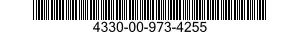 4330-00-973-4255